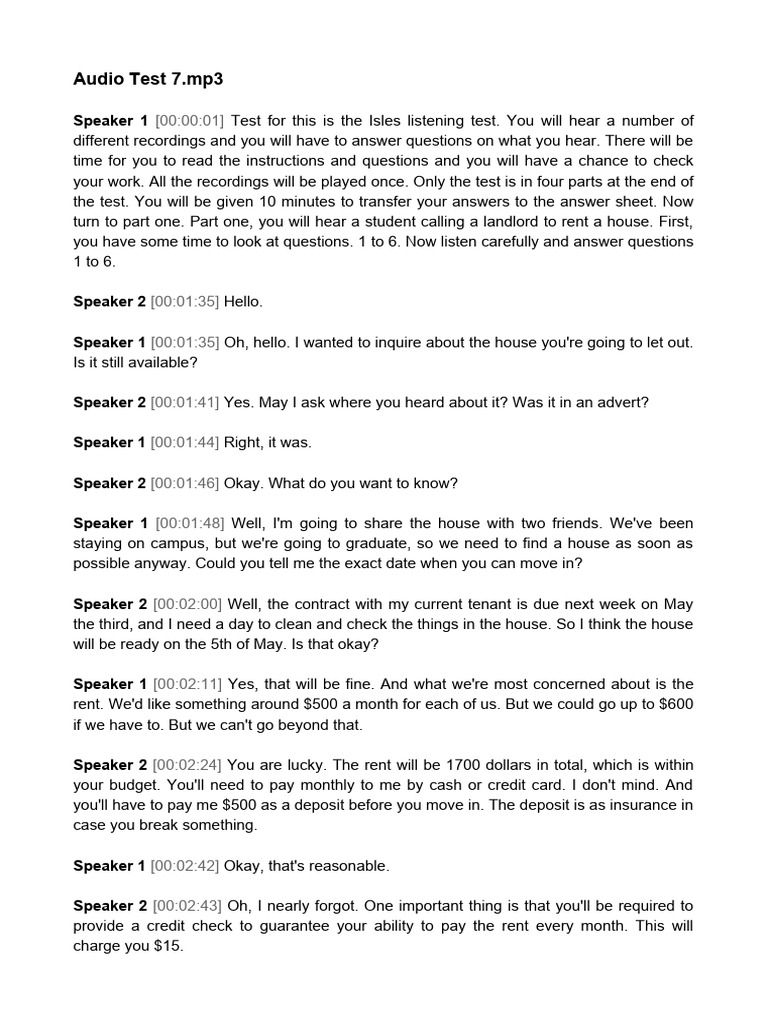 Audio Test 7.mp3

Speaker 1 [00:00:01] Test for this is the Isles listening test. You will hear a number of different recordings and you will have to answer questions on what you hear. There will be time for you to read the instructions and questions and you will have a chance to check your work. All the recordings will be played once. Only the test is in four parts at the end of the test. You will be given 10 minutes to transfer your answers to the answer sheet. Now turn to part one. Part one, you will hear a student calling a landlord to rent a house. First, you have some time to look at questions. 1 to 6. Now listen carefully and answer questions 1 to 6.

Speaker 2 [00:01:35] Hello.

Speaker 1 [00:01:35] Oh, hello. I wanted to inquire about the house you're going to let out. Is it still available?

Speaker 2 [00:01:41] Yes. May I ask where you heard about it? Was it in an advert?

Speaker 1 [00:01:44] Right, it was.

Speaker 2 [00:01:46] Okay. What do you want to know?

Speaker 1 [00:01:48] Well, I'm going to share the house with two friends. We've been staying on campus, but we're going to graduate, so we need to find a house as soon as possible anyway. Could you tell me the exact date when you can move in?

Speaker 2 [00:02:00] Well, the contract with my current tenant is due next week on May the third, and I need a day to clean and check the things in the house. So I think the house will be ready on the 5th of May. Is that okay?

Speaker 1 [00:02:11] Yes, that will be fine. And what we're most concerned about is the rent. We'd like something around $500 a month for each of us. But we could go up to $600 if we have to. But we can't go beyond that.

Speaker 2 [00:02:24] You are lucky. The rent will be 1700 dollars in total, which is within your budget. You'll need to pay monthly to me by cash or credit card. I don't mind. And you'll have to pay me $500 as a deposit before you move in. The deposit is as insurance in case you break something.

Speaker 1 [00:02:42] Okay, that's reasonable.

Speaker 2 [00:02:43] Oh, I nearly forgot. One important thing is that you'll be required to provide a credit check to guarantee your ability to pay the rent every month. This will charge you $15.